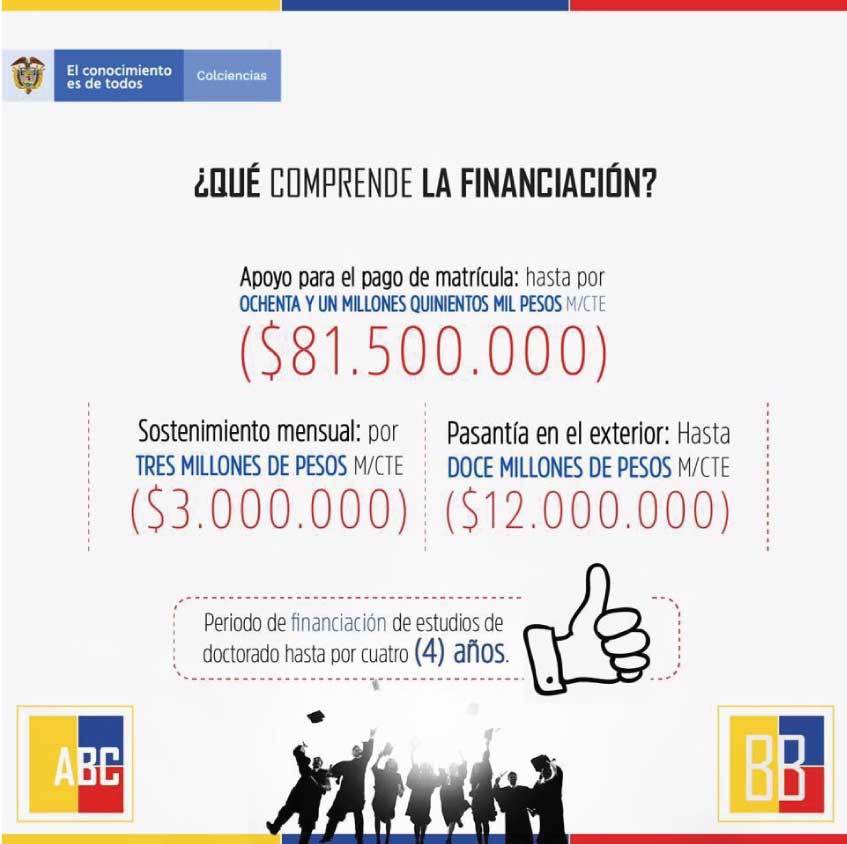 El conocimiento es de todos

Colciencias

¿QUÉ COMPRENDE LA FINANCIACIÓN?

Apoyo para el pago de matrícula: hasta por OCHENTA Y UN MILLONES QUINIENTOS MIL PESOS M/CTE

($81.500.000)

Sostenimiento mensual: por TRES MILLONES DE PESOS M/CTE

($3.000.000)

Pasantía en el exterior: Hasta DOCE MILLONES DE PESOS M/CTE

($12.000.000)

Periodo de financiación de estudios de doctorado hasta por cuatro (4) años.

ABC

BB